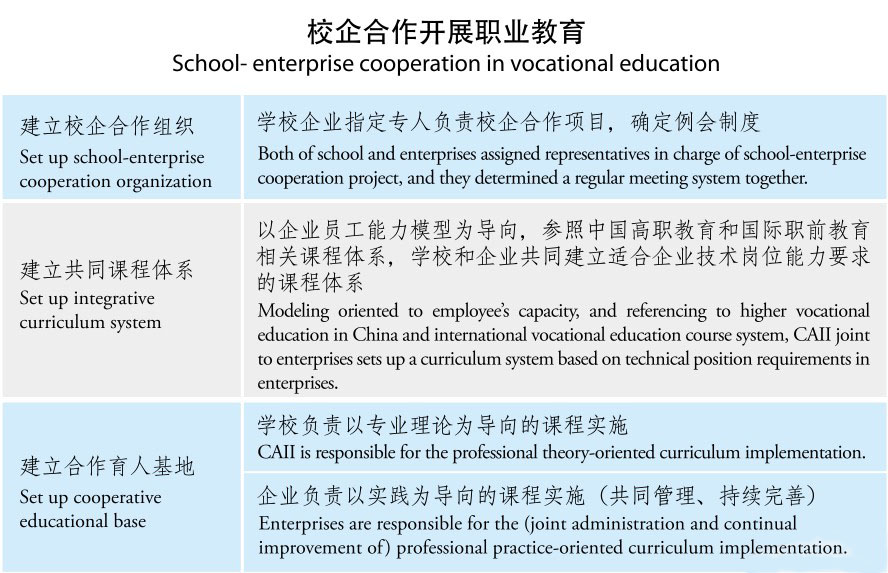 校企合作开展职业教育
School- enterprise cooperation in vocational education

| | |
|---|---|
| 建立校企合作组织 Set up school-enterprise cooperation organization | 学校企业指定专人负责校企合作项目，确定例会制度 Both of school and enterprises assigned representatives in charge of school-enterprise cooperation project, and they determined a regular meeting system together. |
| 建立共同课程体系 Set up integrative curriculum system | 以企业员工能力模型为导向，参照中国高职教育和国际职前教育相关课程体系，学校和企业共同建立适合企业技术岗位能力要求的课程体系 Modeling oriented to employee's capacity, and referencing to higher vocational education in China and international vocational education course system, CAII joint to enterprises sets up a curriculum system based on technical position requirements in enterprises. |
| 建立合作育人基地 Set up cooperative educational base | 学校负责以专业理论为导向的课程实施 CAII is responsible for the professional theory-oriented curriculum implementation. |
| | 企业负责以实践为导向的课程实施（共同管理、持续完善） Enterprises are responsible for the (joint administration and continual improvement of) professional practice-oriented curriculum implementation. |